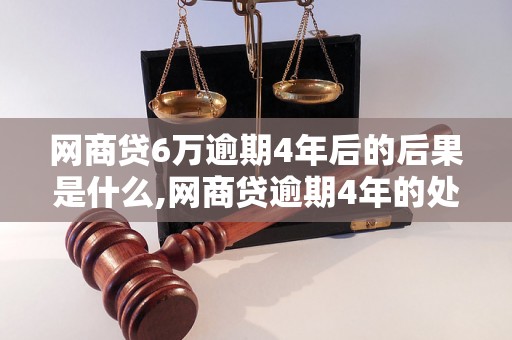 网商贷6万逾期4年后的后果是什么,网商贷逾期4年的处